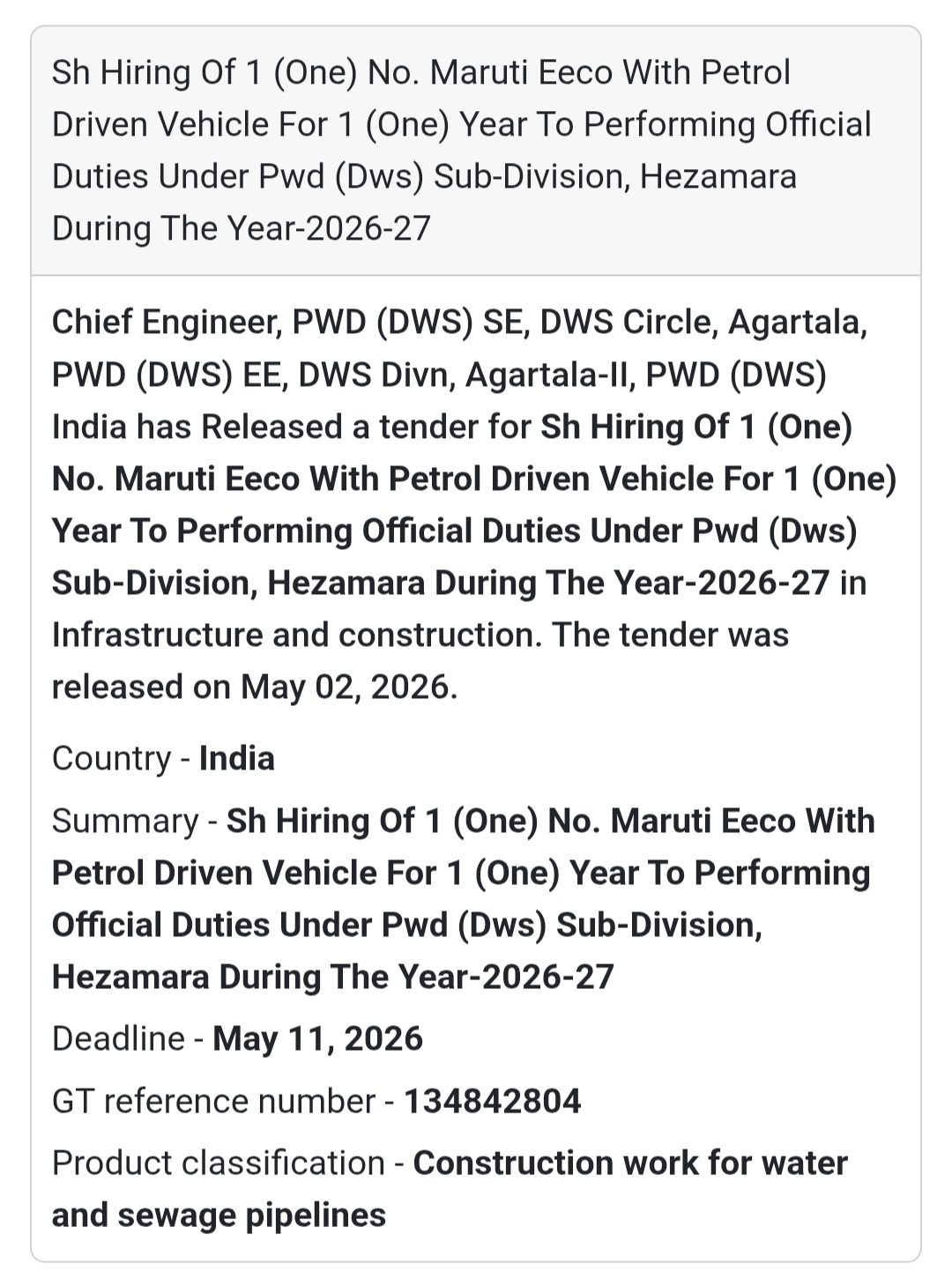 Sh Hiring Of 1 (One) No. Maruti Eeco With Petrol Driven Vehicle For 1 (One) Year To Performing Official Duties Under Pwd (Dws) Sub-Division, Hezamara During The Year-2026-27

Chief Engineer, PWD (DWS) SE, DWS Circle, Agartala, PWD (DWS) EE, DWS Divn, Agartala-II, PWD (DWS) India has Released a tender for Sh Hiring Of 1 (One) No. Maruti Eeco With Petrol Driven Vehicle For 1 (One) Year To Performing Official Duties Under Pwd (Dws) Sub-Division, Hezamara During The Year-2026-27 in Infrastructure and construction. The tender was released on May 02, 2026.

Country - India

Summary - Sh Hiring Of 1 (One) No. Maruti Eeco With Petrol Driven Vehicle For 1 (One) Year To Performing Official Duties Under Pwd (Dws) Sub-Division, Hezamara During The Year-2026-27

Deadline - May 11, 2026

GT reference number - 134842804

Product classification - Construction work for water and sewage pipelines